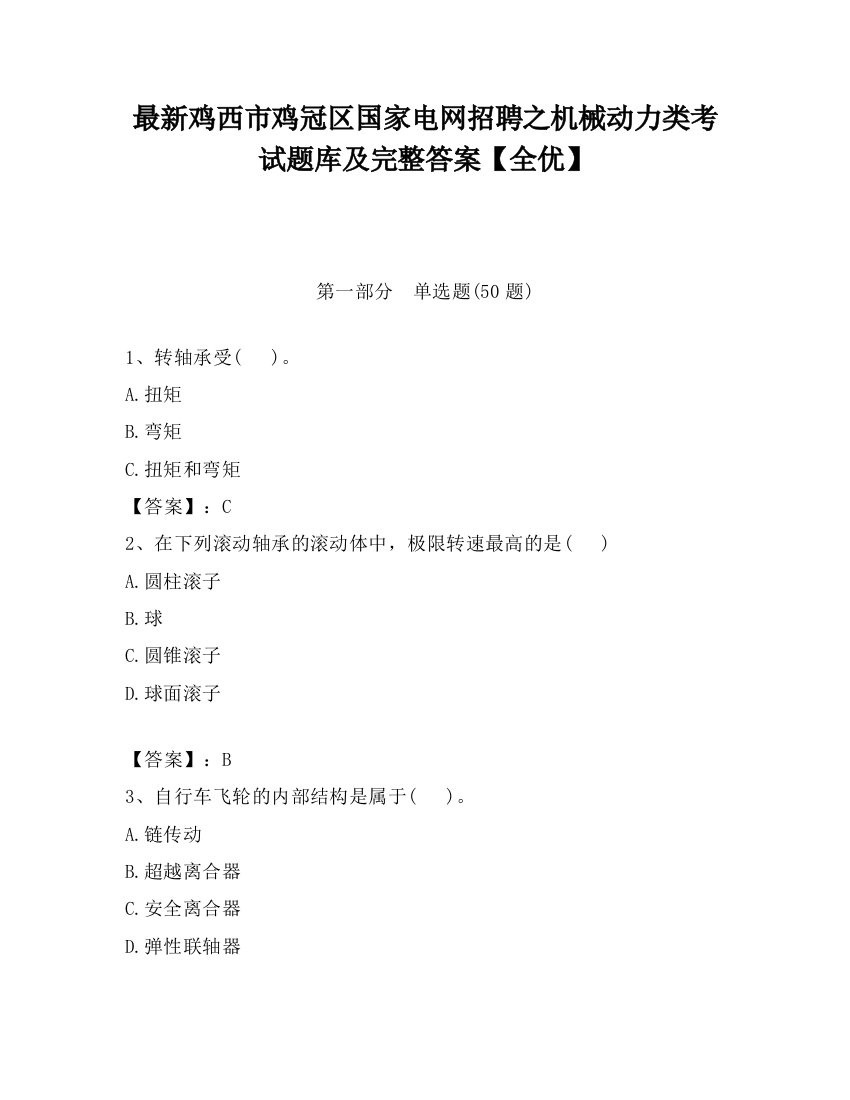 最新鸡西市鸡冠区国家电网招聘之机械动力类考试题库及完整答案【全优】

第一部分　单选题(50 题)

1、转轴承受(　　)。

A.扭矩

B.弯矩

C.扭矩和弯矩

【答案】：C

2、在下列滚动轴承的滚动体中，极限转速最高的是(　　)

A.圆柱滚子

B.球

C.圆锥滚子

D.球面滚子

【答案】：B

3、自行车飞轮的内部结构是属于(　　)。

A.链传动

B.超越离合器

C.安全离合器

D.弹性联轴器